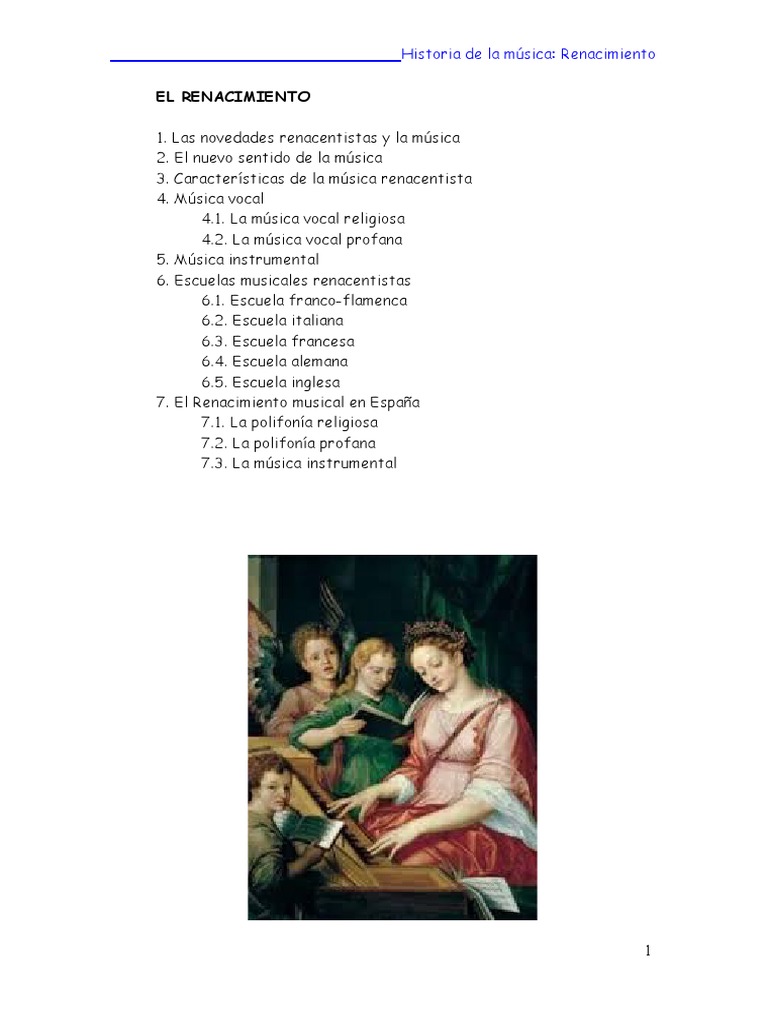 Historia de la música: Renacimiento

EL RENACIMIENTO

1. Las novedades renacentistas y la música
2. El nuevo sentido de la música
3. Características de la música renacentista
4. Música vocal
4.1. La música vocal religiosa
4.2. La música vocal profana
5. Música instrumental
6. Escuelas musicales renacentistas
6.1. Escuela franco-flamenca
6.2. Escuela italiana
6.3. Escuela francesa
6.4. Escuela alemana
6.5. Escuela inglesa
7. El Renacimiento musical en España
7.1. La polifonía religiosa
7.2. La polifonía profana
7.3. La música instrumental

1